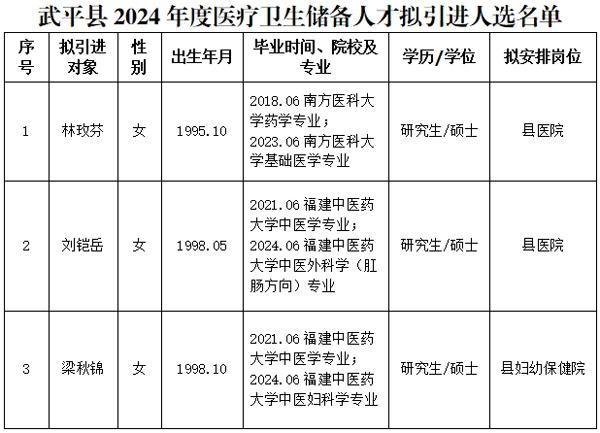 武平县 2024 年度医疗卫生储备人才拟引进人选名单

| 序号 | 拟引进对象 | 性别 | 出生年月 | 毕业时间、院校及专业 | 学历/学位 | 拟安排岗位 |
|---|---|---|---|---|---|---|
| 1 | 林玫芬 | 女 | 1995.10 | 2018.06 南方医科大学药学专业；2023.06 南方医科大学基础医学专业 | 研究生/硕士 | 县医院 |
| 2 | 刘铠岳 | 女 | 1998.05 | 2021.06 福建中医药大学中医学专业；2024.06 福建中医药大学中医外科学（肛肠方向）专业 | 研究生/硕士 | 县医院 |
| 3 | 梁秋锦 | 女 | 1998.10 | 2021.06 福建中医药大学中医学专业；2024.06 福建中医药大学中医妇科学专业 | 研究生/硕士 | 县妇幼保健院 |